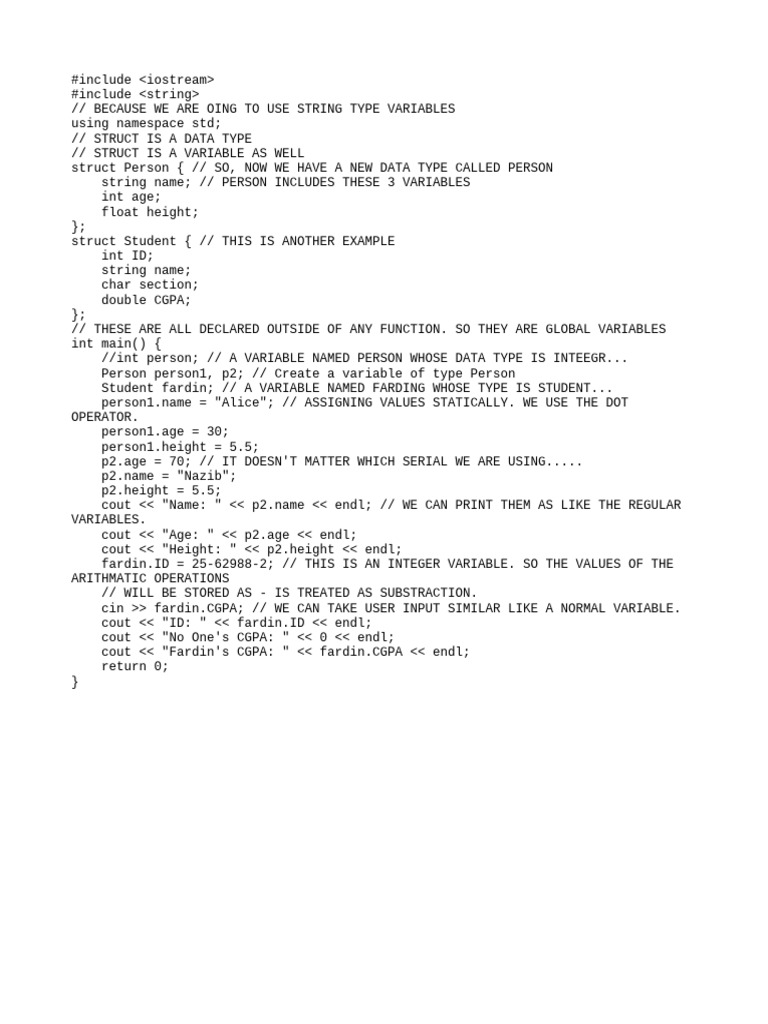 #include <iostream>
#include <string>
// BECAUSE WE ARE OING TO USE STRING TYPE VARIABLES
using namespace std;
// STRUCT IS A DATA TYPE
// STRUCT IS A VARIABLE AS WELL
struct Person { // SO, NOW WE HAVE A NEW DATA TYPE CALLED PERSON
    string name; // PERSON INCLUDES THESE 3 VARIABLES
    int age;
    float height;
};
struct Student { // THIS IS ANOTHER EXAMPLE
    int ID;
    string name;
    char section;
    double CGPA;
};
// THESE ARE ALL DECLARED OUTSIDE OF ANY FUNCTION. SO THEY ARE GLOBAL VARIABLES
int main() {
    //int person; // A VARIABLE NAMED PERSON WHOSE DATA TYPE IS INTEEGR...
    Person person1, p2; // Create a variable of type Person
    Student fardin; // A VARIABLE NAMED FARDING WHOSE TYPE IS STUDENT...
    person1.name = "Alice"; // ASSIGNING VALUES STATICALLY. WE USE THE DOT OPERATOR.
    person1.age = 30;
    person1.height = 5.5;
    p2.age = 70; // IT DOESN'T MATTER WHICH SERIAL WE ARE USING.....
    p2.name = "Nazib";
    p2.height = 5.5;
    cout << "Name: " << p2.name << endl; // WE CAN PRINT THEM AS LIKE THE REGULAR VARIABLES.
    cout << "Age: " << p2.age << endl;
    cout << "Height: " << p2.height << endl;
    fardin.ID = 25-62988-2; // THIS IS AN INTEGER VARIABLE. SO THE VALUES OF THE ARITHMATIC OPERATIONS
    // WILL BE STORED AS - IS TREATED AS SUBSTRACTION.
    cin >> fardin.CGPA; // WE CAN TAKE USER INPUT SIMILAR LIKE A NORMAL VARIABLE.
    cout << "ID: " << fardin.ID << endl;
    cout << "No One's CGPA: " << 0 << endl;
    cout << "Fardin's CGPA: " << fardin.CGPA << endl;
    return 0;
}